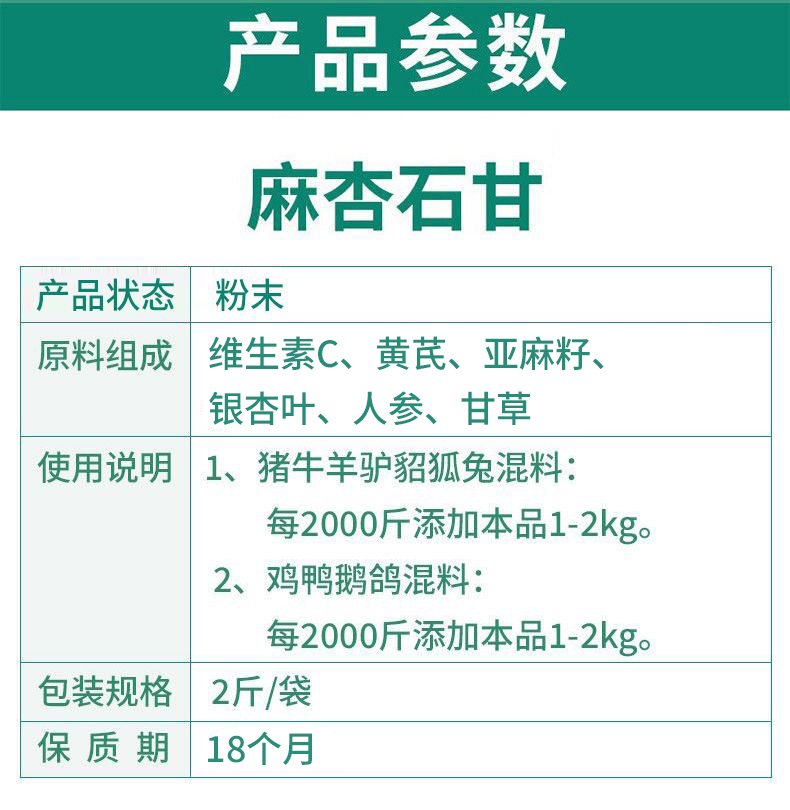 产品参数

麻杏石甘

| 产品状态 | 粉末 |
|---|---|
| 原料组成 | 维生素C、黄芪、亚麻籽、银杏叶、人参、甘草 |
| 使用说明 | 1、猪牛羊驴貂狐兔混料：每2000斤添加本品1-2kg。 2、鸡鸭鹅鸽混料：每2000斤添加本品1-2kg。 |
| 包装规格 | 2斤/袋 |
| 保 质 期 | 18个月 |